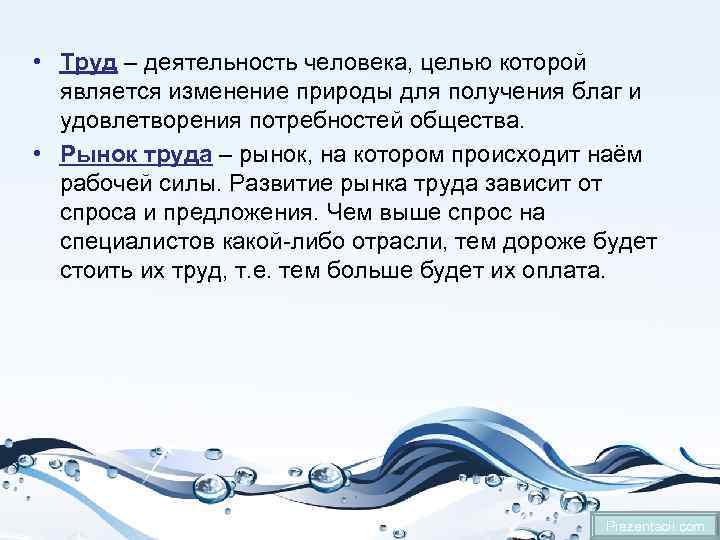 • Труд – деятельность человека, целью которой является изменение природы для получения благ и удовлетворения потребностей общества.

• Рынок труда – рынок, на котором происходит наём рабочей силы. Развитие рынка труда зависит от спроса и предложения. Чем выше спрос на специалистов какой-либо отрасли, тем дороже будет стоить их труд, т.е. тем больше будет их оплата.

Prezentacii.com